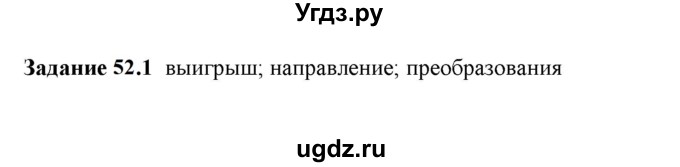 Угдз.ру

Задание 52.1 выигрыш; направление; преобразования

ugdz.ru